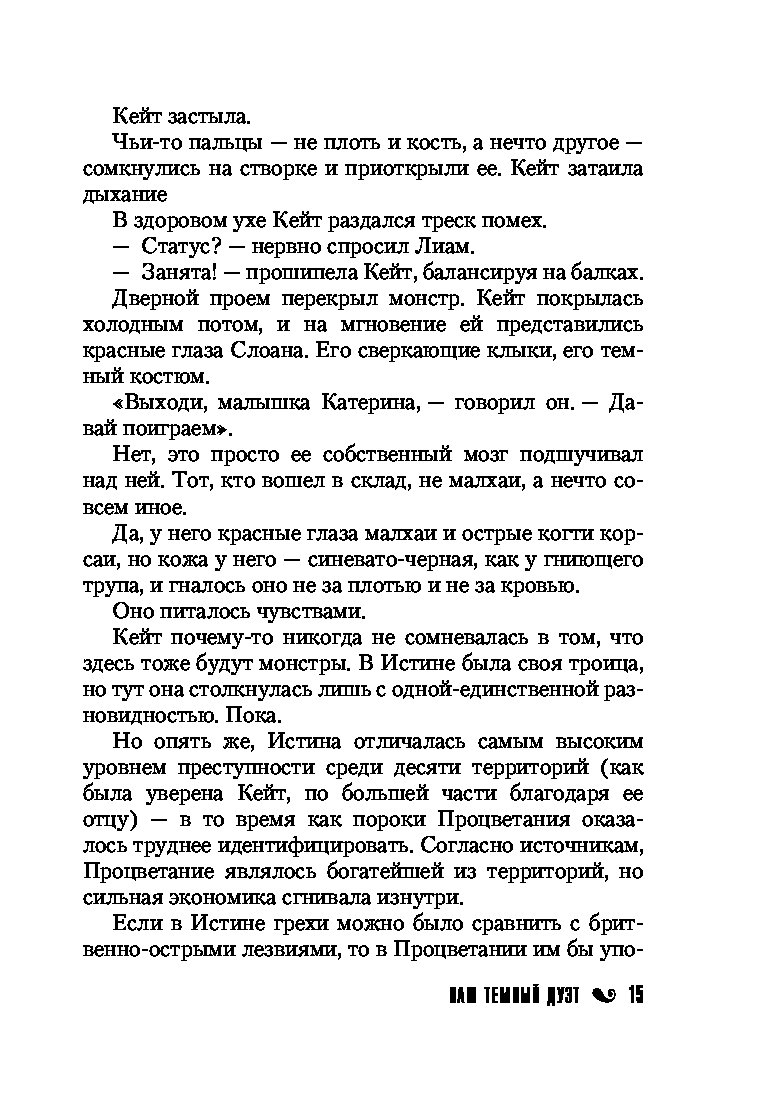 Кейт застыла.

Чьи-то пальцы — не плоть и кость, а нечто другое — сомкнулись на створке и приоткрыли ее. Кейт затаила дыхание

В здоровом ухе Кейт раздался треск помех.

— Статус? — нервно спросил Лиам.

— Занята! — прошипела Кейт, балансируя на балках.

Дверной проем перекрыл монстр. Кейт покрылась холодным потом, и на мгновение ей представились красные глаза Слоана. Его сверкающие клыки, его темный костюм.

«Выходи, малышка Катерина, — говорил он. — Давай поиграем».

Нет, это просто ее собственный мозг подшучивал над ней. Тот, кто вошел в склад, не малхаи, а нечто совсем иное.

Да, у него красные глаза малхаи и острые когти корсаи, но кожа у него — синевато-черная, как у гниющего трупа, и гналось оно не за плотью и не за кровью.

Оно питалось чувствами.

Кейт почему-то никогда не сомневалась в том, что здесь тоже будут монстры. В Истине была своя троица, но тут она столкнулась лишь с одной-единственной разновидностью. Пока.

Но опять же, Истина отличалась самым высоким уровнем преступности среди десяти территорий (как была уверена Кейт, по большей части благодаря ее отцу) — в то время как пороки Процветания оказалось труднее идентифицировать. Согласно источникам, Процветание являлось богатейшей из территорий, но сильная экономика сгнивала изнутри.

Если в Истине грехи можно было сравнить с бритвенно-острыми лезвиями, то в Процветании им бы упо-

НАШ ТЕМНЫЙ ДУЭТ 15